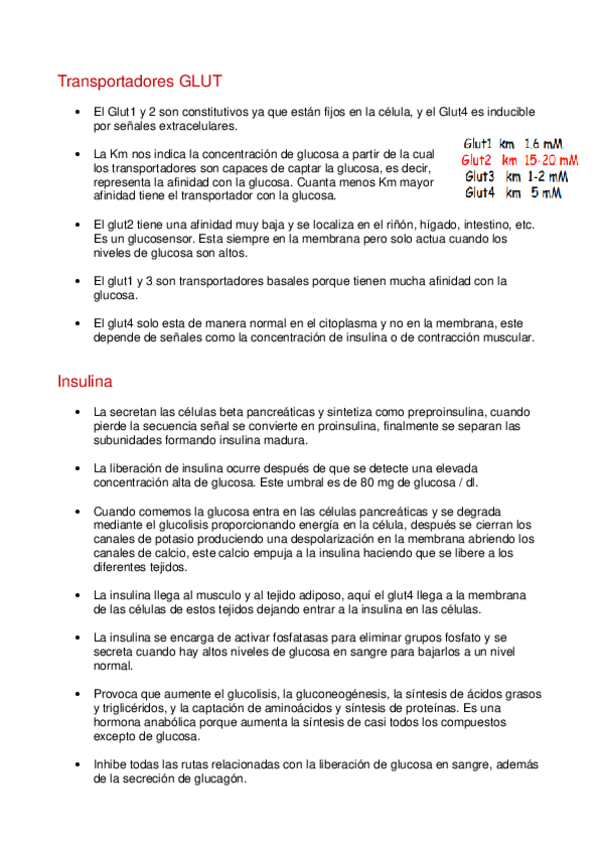 Transportadores GLUT

• El Glut1 y 2 son constitutivos ya que están fijos en la célula, y el Glut4 es inducible por señales extracelulares.

• La Km nos indica la concentración de glucosa a partir de la cual los transportadores son capaces de captar la glucosa, es decir, representa la afinidad con la glucosa. Cuanta menos Km mayor afinidad tiene el transportador con la glucosa.

Glut1 km 1.6 mM
Glut2 km 15-20 mM
Glut3 km 1-2 mM
Glut4 km 5 mM

• El glut2 tiene una afinidad muy baja y se localiza en el riñón, hígado, intestino, etc. Es un glucosensor. Esta siempre en la membrana pero solo actua cuando los niveles de glucosa son altos.

• El glut1 y 3 son transportadores basales porque tienen mucha afinidad con la glucosa.

• El glut4 solo esta de manera normal en el citoplasma y no en la membrana, este depende de señales como la concentración de insulina o de contracción muscular.

Insulina

• La secretan las células beta pancreáticas y sintetiza como preproinsulina, cuando pierde la secuencia señal se convierte en proinsulina, finalmente se separan las subunidades formando insulina madura.

• La liberación de insulina ocurre después de que se detecte una elevada concentración alta de glucosa. Este umbral es de 80 mg de glucosa / dl.

• Cuando comemos la glucosa entra en las células pancreáticas y se degrada mediante el glucolisis proporcionando energía en la célula, después se cierran los canales de potasio produciendo una despolarización en la membrana abriendo los canales de calcio, este calcio empuja a la insulina haciendo que se libere a los diferentes tejidos.

• La insulina llega al musculo y al tejido adiposo, aquí el glut4 llega a la membrana de las células de estos tejidos dejando entrar a la insulina en las células.

• La insulina se encarga de activar fosfatasas para eliminar grupos fosfato y se secreta cuando hay altos niveles de glucosa en sangre para bajarlos a un nivel normal.

• Provoca que aumente el glucolisis, la gluconeogénesis, la síntesis de ácidos grasos y triglicéridos, y la captación de aminoácidos y síntesis de proteínas. Es una hormona anabólica porque aumenta la síntesis de casi todos los compuestos excepto de glucosa.

• Inhibe todas las rutas relacionadas con la liberación de glucosa en sangre, además de la secreción de glucagón.